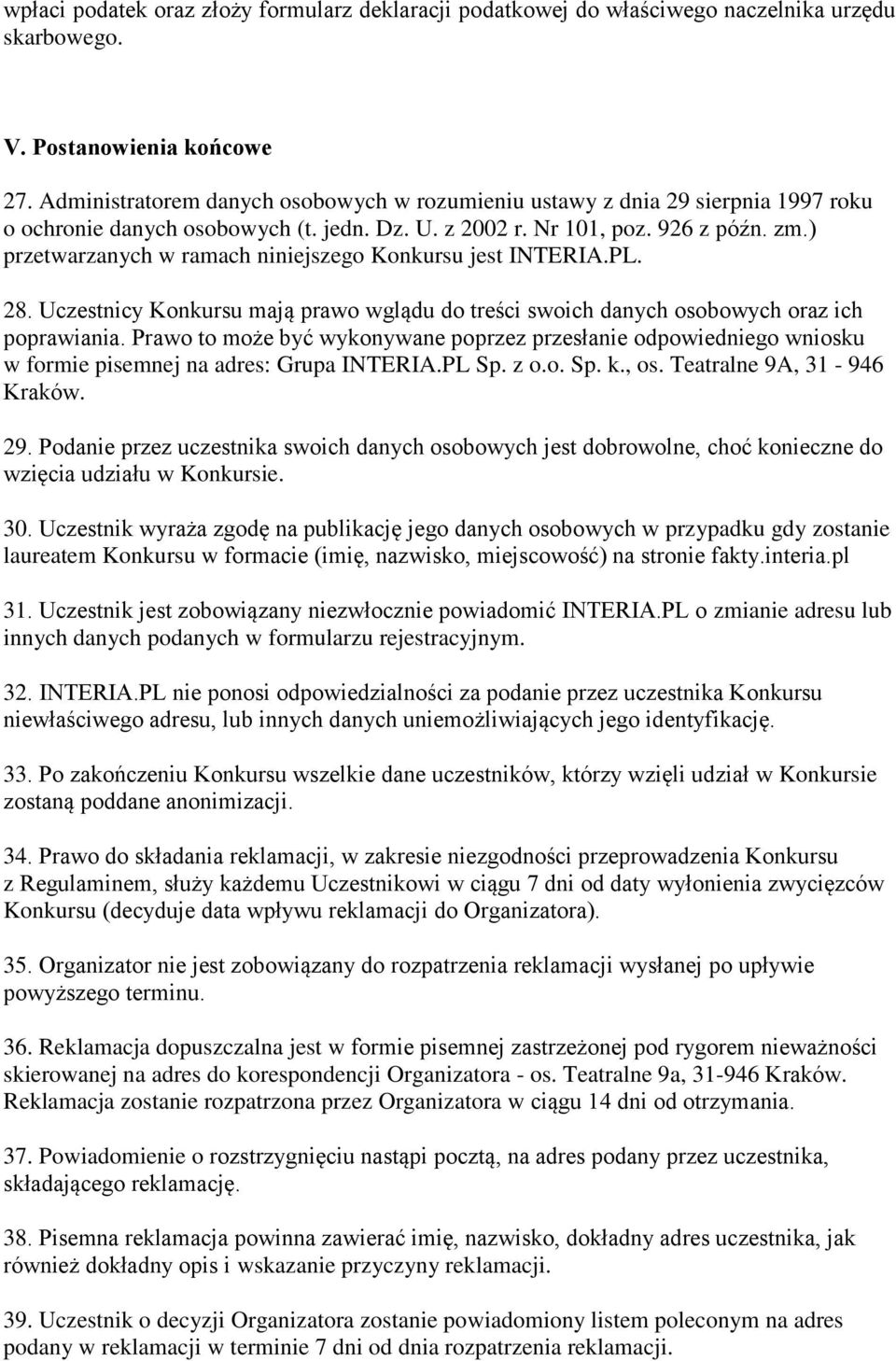 wpłaci podatek oraz złoży formularz deklaracji podatkowej do właściwego naczelnika urzędu skarbowego.

V. Postanowienia końcowe

27. Administratorem danych osobowych w rozumieniu ustawy z dnia 29 sierpnia 1997 roku o ochronie danych osobowych (t. jedn. Dz. U. z 2002 r. Nr 101, poz. 926 z późn. zm.) przetwarzanych w ramach niniejszego Konkursu jest INTERIA.PL.

28. Uczestnicy Konkursu mają prawo wglądu do treści swoich danych osobowych oraz ich poprawiania. Prawo to może być wykonywane poprzez przesłanie odpowiedniego wniosku w formie pisemnej na adres: Grupa INTERIA.PL Sp. z o.o. Sp. k., os. Teatralne 9A, 31 - 946 Kraków.

29. Podanie przez uczestnika swoich danych osobowych jest dobrowolne, choć konieczne do wzięcia udziału w Konkursie.

30. Uczestnik wyraża zgodę na publikację jego danych osobowych w przypadku gdy zostanie laureatem Konkursu w formacie (imię, nazwisko, miejscowość) na stronie fakty.interia.pl

31. Uczestnik jest zobowiązany niezwłocznie powiadomić INTERIA.PL o zmianie adresu lub innych danych podanych w formularzu rejestracyjnym.

32. INTERIA.PL nie ponosi odpowiedzialności za podanie przez uczestnika Konkursu niewłaściwego adresu, lub innych danych uniemożliwiających jego identyfikację.

33. Po zakończeniu Konkursu wszelkie dane uczestników, którzy wzięli udział w Konkursie zostaną poddane anonimizacji.

34. Prawo do składania reklamacji, w zakresie niezgodności przeprowadzenia Konkursu z Regulaminem, służy każdemu Uczestnikowi w ciągu 7 dni od daty wyłonienia zwycięzców Konkursu (decyduje data wpływu reklamacji do Organizatora).

35. Organizator nie jest zobowiązany do rozpatrzenia reklamacji wysłanej po upływie powyższego terminu.

36. Reklamacja dopuszczalna jest w formie pisemnej zastrzeżonej pod rygorem nieważności skierowanej na adres do korespondencji Organizatora - os. Teatralne 9a, 31-946 Kraków. Reklamacja zostanie rozpatrzona przez Organizatora w ciągu 14 dni od otrzymania.

37. Powiadomienie o rozstrzygnięciu nastąpi pocztą, na adres podany przez uczestnika, składającego reklamację.

38. Pisemna reklamacja powinna zawierać imię, nazwisko, dokładny adres uczestnika, jak również dokładny opis i wskazanie przyczyny reklamacji.

39. Uczestnik o decyzji Organizatora zostanie powiadomiony listem poleconym na adres podany w reklamacji w terminie 7 dni od dnia rozpatrzenia reklamacji.